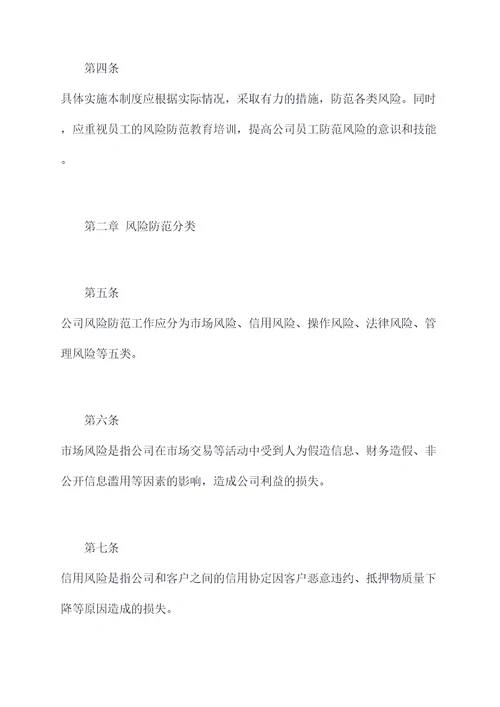 第四条

具体实施本制度应根据实际情况，采取有力的措施，防范各类风险。同时，应重视员工的风险防范教育培训，提高公司员工防范风险的意识和技能。

第二章 风险防范分类

第五条

公司风险防范工作应分为市场风险、信用风险、操作风险、法律风险、管理风险等五类。

第六条

市场风险是指公司在市场交易等活动中受到人为假造信息、财务造假、非公开信息滥用等因素的影响，造成公司利益的损失。

第七条

信用风险是指公司和客户之间的信用协定因客户恶意违约、抵押物质量下降等原因造成的损失。